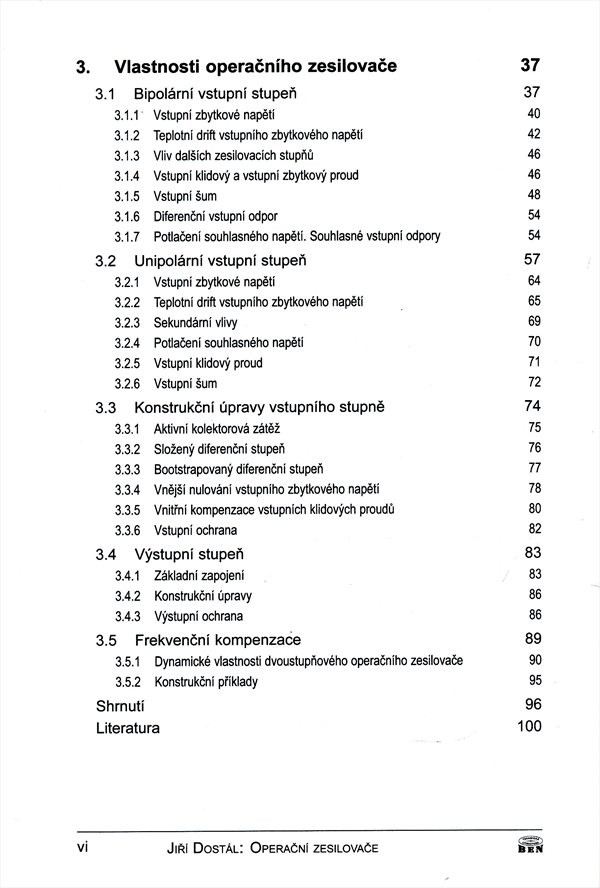 3. Vlastnosti operačního zesilovače 37

3.1 Bipolární vstupní stupeň 37

3.1.1 Vstupní zbytkové napětí 40

3.1.2 Teplotní drift vstupního zbytkového napětí 42

3.1.3 Vliv dalších zesilovacích stupňů 46

3.1.4 Vstupní klidový a vstupní zbytkový proud 46

3.1.5 Vstupní šum 48

3.1.6 Diferenční vstupní odpor 54

3.1.7 Potlačení souhlasného napětí. Souhlasné vstupní odpory 54

3.2 Unipolární vstupní stupeň 57

3.2.1 Vstupní zbytkové napětí 64

3.2.2 Teplotní drift vstupního zbytkového napětí 65

3.2.3 Sekundární vlivy 69

3.2.4 Potlačení souhlasného napětí 70

3.2.5 Vstupní klidový proud 71

3.2.6 Vstupní šum 72

3.3 Konstrukční úpravy vstupního stupně 74

3.3.1 Aktivní kolektorová zátěž 75

3.3.2 Složený diferenční stupeň 76

3.3.3 Bootstrapovaný diferenční stupeň 77

3.3.4 Vnější nulování vstupního zbytkového napětí 78

3.3.5 Vnitřní kompenzace vstupních klidových proudů 80

3.3.6 Vstupní ochrana 82

3.4 Výstupní stupeň 83

3.4.1 Základní zapojení 83

3.4.2 Konstrukční úpravy 86

3.4.3 Výstupní ochrana 86

3.5 Frekvenční kompenzace 89

3.5.1 Dynamické vlastnosti dvoustupňového operačního zesilovače 90

3.5.2 Konstrukční příklady 95

Shrnutí 96

Literatura 100

vi Jiří Dostál: Operační zesilovače BEN